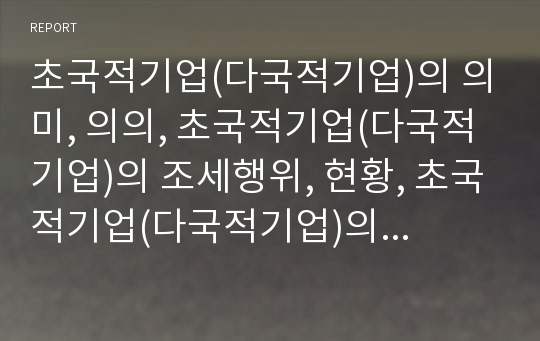 REPORT

초국적기업(다국적기업)의 의미, 의의, 초국적기업(다국적기업)의 조세행위, 현황, 초국적기업(다국적기업)의...